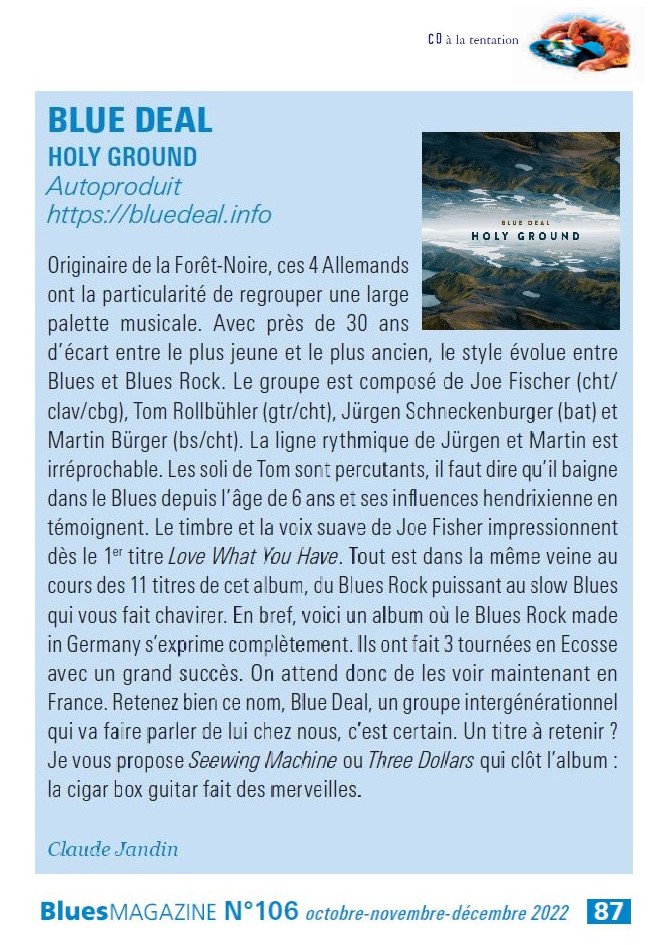 CD à la tentation

BLUE DEAL
HOLY GROUND
Autoproduit
https://bluedeal.info

BLUE DEAL
HOLY GROUND

Originaire de la Forêt-Noire, ces 4 Allemands ont la particularité de regrouper une large palette musicale. Avec près de 30 ans d'écart entre le plus jeune et le plus ancien, le style évolue entre Blues et Blues Rock. Le groupe est composé de Joe Fischer (cht/clav/cbg), Tom Rollbühler (gtr/cht), Jürgen Schneckenburger (bat) et Martin Bürger (bs/cht). La ligne rythmique de Jürgen et Martin est irréprochable. Les soli de Tom sont percutants, il faut dire qu'il baigne dans le Blues depuis l'âge de 6 ans et ses influences hendrixienne en témoignent. Le timbre et la voix suave de Joe Fisher impressionnent dès le 1$^{er}$ titre Love What You Have. Tout est dans la même veine au cours des 11 titres de cet album, du Blues Rock puissant au slow Blues qui vous fait chavirer. En bref, voici un album où le Blues Rock made in Germany s'exprime complètement. Ils ont fait 3 tournées en Ecosse avec un grand succès. On attend donc de les voir maintenant en France. Retenez bien ce nom, Blue Deal, un groupe intergénérationnel qui va faire parler de lui chez nous, c'est certain. Un titre à retenir ? Je vous propose Seewing Machine ou Three Dollars qui clôt l'album : la cigar box guitar fait des merveilles.

Claude Jandin

BluesMAGAZINE N°106 octobre-novembre-décembre 2022 87